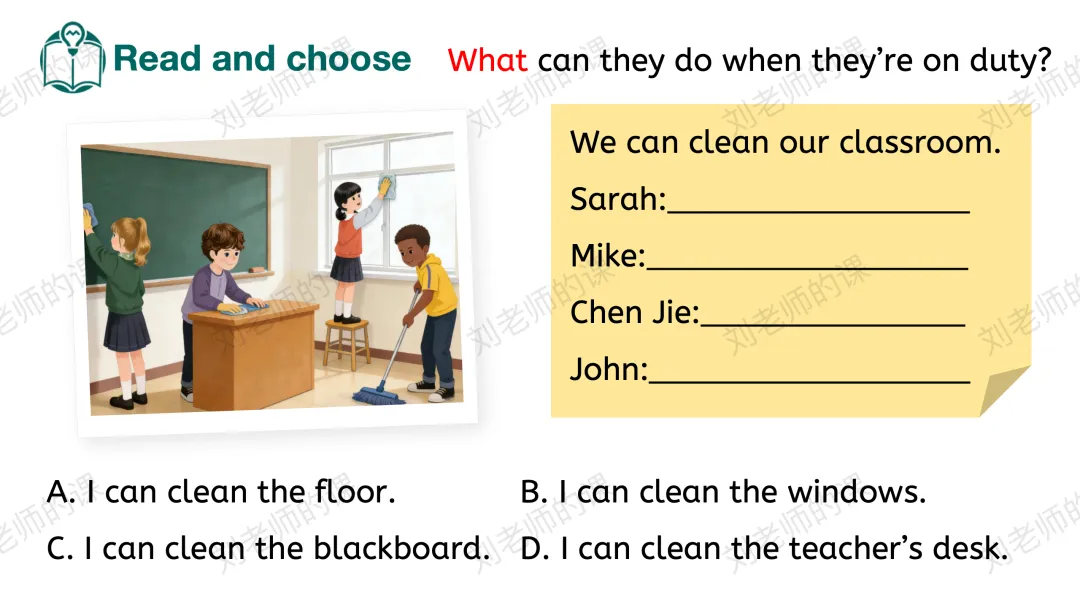 Read and choose

What can they do when they're on duty?

We can clean our classroom.

Sarah:____

Mike:____

Chen Jie:____

John:____

A. I can clean the floor.

B. I can clean the windows.

C. I can clean the blackboard.

D. I can clean the teacher's desk.

刘老师的课